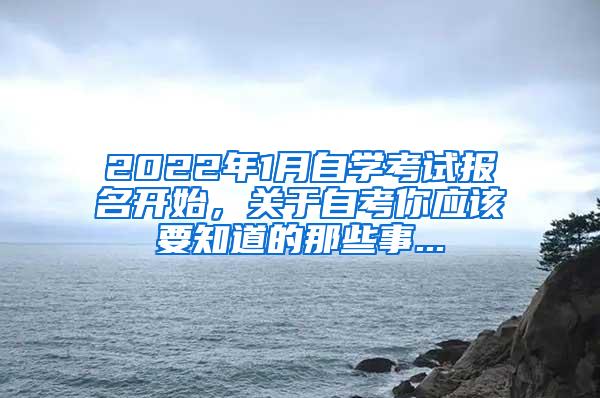 2022年1月自学考试报名开始，关于自考你应该要知道的那些事...